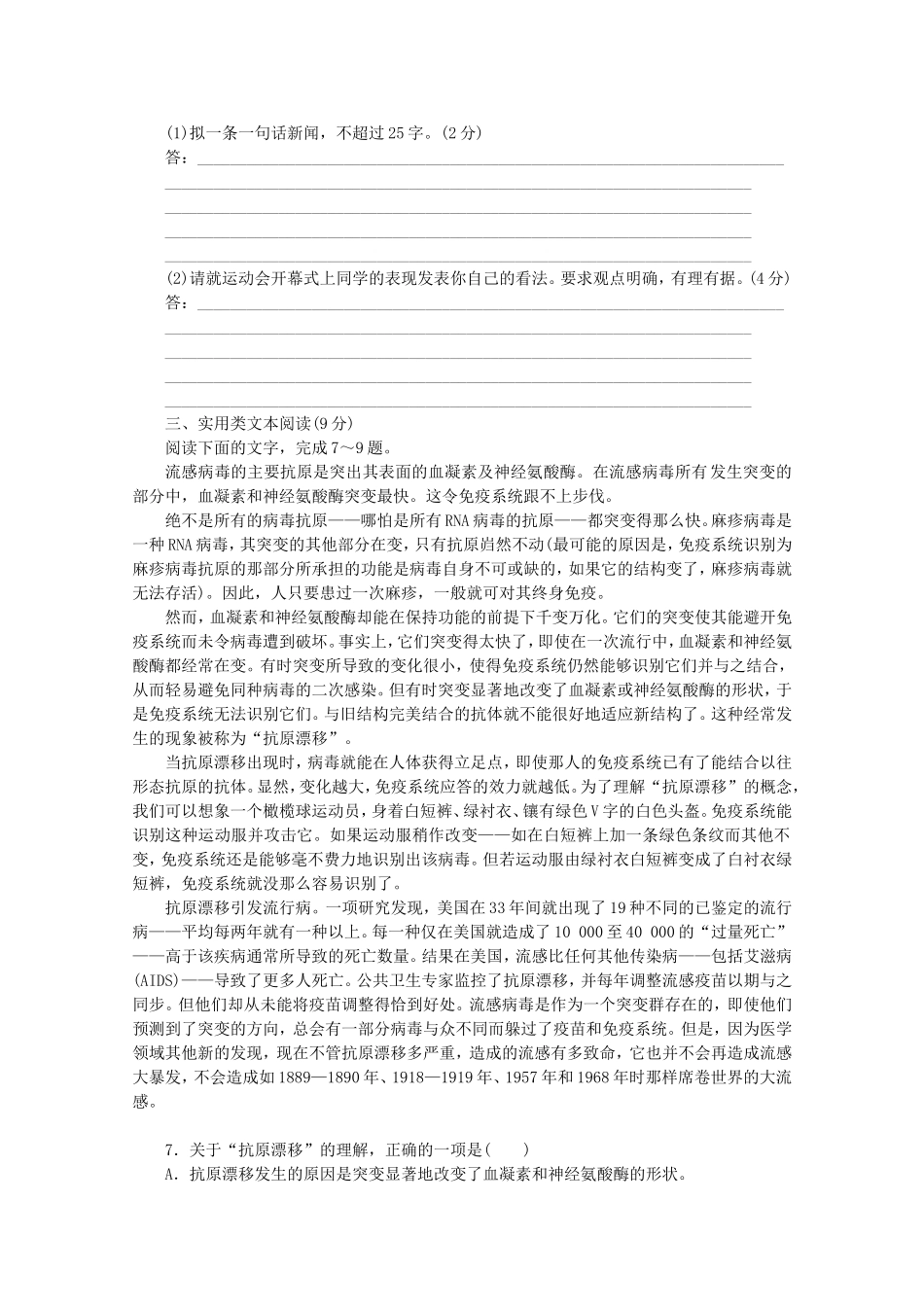 (1)拟一条一句话新闻，不超过25字。(2分)
答：

(2)请就运动会开幕式上同学的表现发表你自己的看法。要求观点明确，有理有据。(4分)
答：

三、实用类文本阅读(9分)
阅读下面的文字，完成7～9题。
流感病毒的主要抗原是突出其表面的血凝素及神经氨酸酶。在流感病毒所有发生突变的部分中，血凝素和神经氨酸酶突变最快。这令免疫系统跟不上步伐。
绝不是所有的病毒抗原——哪怕是所有RNA病毒的抗原——都突变得那么快。麻疹病毒是一种RNA病毒，其突变的其他部分在变，只有抗原岿然不动(最可能的原因是，免疫系统识别为麻疹病毒抗原的那部分所承担的功能是病毒自身不可或缺的，如果它的结构变了，麻疹病毒就无法存活)。因此，人只要患过一次麻疹，一般就可对其终身免疫。
然而，血凝素和神经氨酸酶却能在保持功能的前提下千变万化。它们的突变使其能避开免疫系统而未令病毒遭到破坏。事实上，它们突变得太快了，即使在一次流行中，血凝素和神经氨酸酶都经常在变。有时突变所导致的变化很小，使得免疫系统仍然能够识别它们并与之结合，从而轻易避免同种病毒的二次感染。但有时突变显著地改变了血凝素或神经氨酸酶的形状，于是免疫系统无法识别它们。与旧结构完美结合的抗体就不能很好地适应新结构了。这种经常发生的现象被称为“抗原漂移”。
当抗原漂移出现时，病毒就能在人体获得立足点，即使那人的免疫系统已有了能结合以往形态抗原的抗体。显然，变化越大，免疫系统应答的效力就越低。为了理解“抗原漂移”的概念，我们可以想象一个橄榄球运动员，身着白短裤、绿衬衣、镶有绿色V字的白色头盔。免疫系统能识别这种运动服并攻击它。如果运动服稍作改变——如在白短裤上加一条绿色条纹而其他不变，免疫系统还是能够毫不费力地识别出该病毒。但若运动服由绿衬衣白短裤变成了白衬衣绿短裤，免疫系统就没那么容易识别了。
抗原漂移引发流行病。一项研究发现，美国在33年间就出现了19种不同的已鉴定的流行病——平均每两年就有一种以上。每一种仅在美国就造成了10 000至40 000的“过量死亡”——高于该疾病通常所导致的死亡数量。结果在美国，流感比任何其他传染病——包括艾滋病(AIDS)——导致了更多人死亡。公共卫生专家监控了抗原漂移，并每年调整流感疫苗以期与之同步。但他们却从未能将疫苗调整得恰到好处。流感病毒是作为一个突变群存在的，即使他们预测到了突变的方向，总会有一部分病毒与众不同而躲过了疫苗和免疫系统。但是，因为医学领域其他新的发现，现在不管抗原漂移多严重，造成的流感有多致命，它也并不会再造成流感大暴发，不会造成如1889—1890年、1918—1919年、1957年和1968年时那样席卷世界的大流感。

7．关于“抗原漂移”的理解，正确的一项是(　　)
A．抗原漂移发生的原因是突变显著地改变了血凝素和神经氨酸酶的形状。